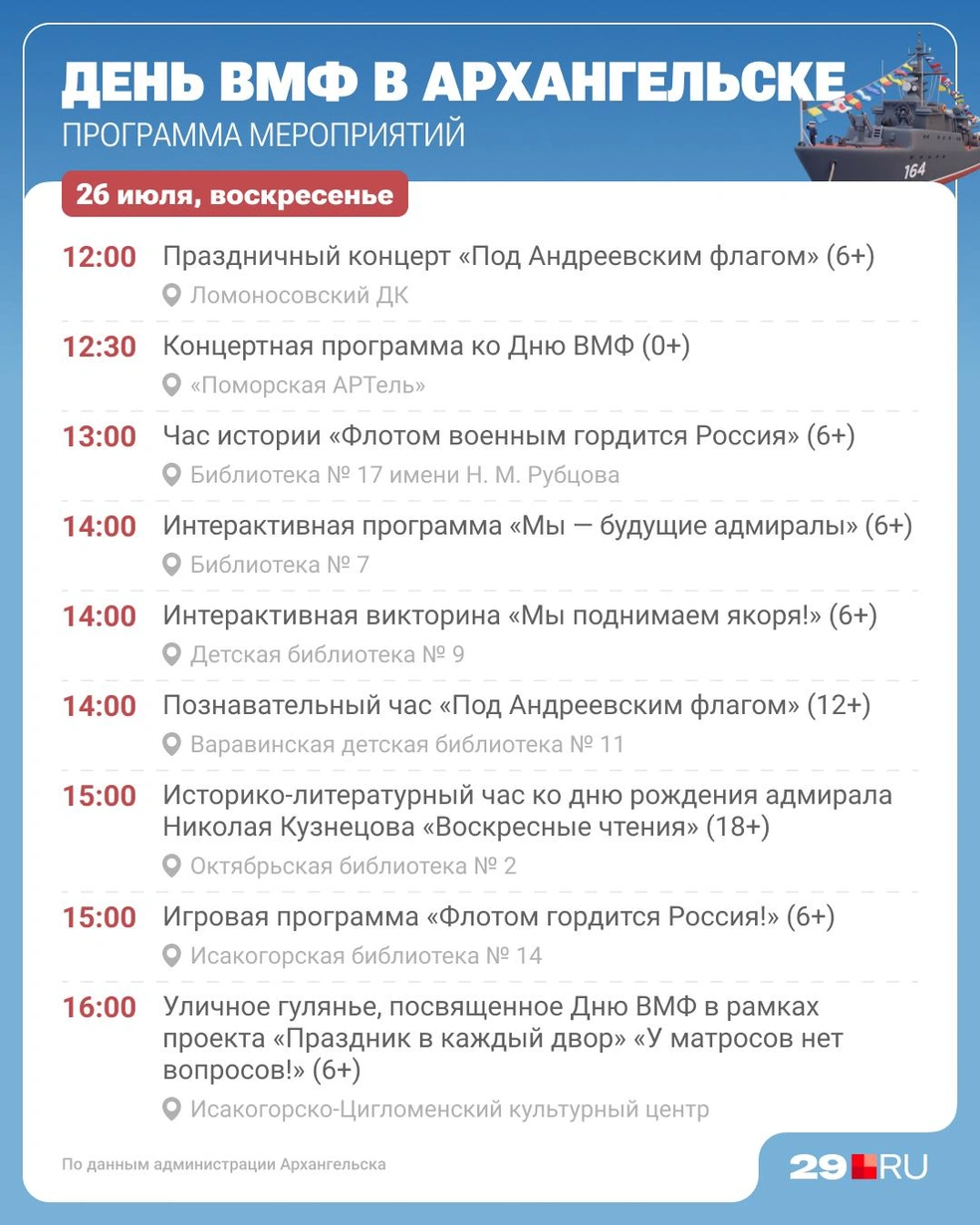 ДЕНЬ ВМФ В АРХАНГЕЛЬСКЕ
ПРОГРАММА МЕРОПРИЯТИЙ

164

26 июля, воскресенье

12:00 Праздничный концерт «Под Андреевским флагом» (6+)
Ломоносовский ДК

12:30 Концертная программа ко Дню ВМФ (0+)
«Поморская АРТель»

13:00 Час истории «Флотом военным гордится Россия» (6+)
Библиотека № 17 имени Н. М. Рубцова

14:00 Интерактивная программа «Мы — будущие адмиралы» (6+)
Библиотека № 7

14:00 Интерактивная викторина «Мы поднимаем якоря!» (6+)
Детская библиотека № 9

14:00 Познавательный час «Под Андреевским флагом» (12+)
Варавинская детская библиотека № 11

15:00 Историко-литературный час ко дню рождения адмирала Николая Кузнецова «Воскресные чтения» (18+)
Октябрьская библиотека № 2

15:00 Игровая программа «Флотом гордится Россия!» (6+)
Исакогорская библиотека № 14

16:00 Уличное гулянье, посвященное Дню ВМФ в рамках проекта «Праздник в каждый двор» «У матросов нет вопросов!» (6+)
Исакогорско-Цигломенский культурный центр

По данным администрации Архангельска

29.RU